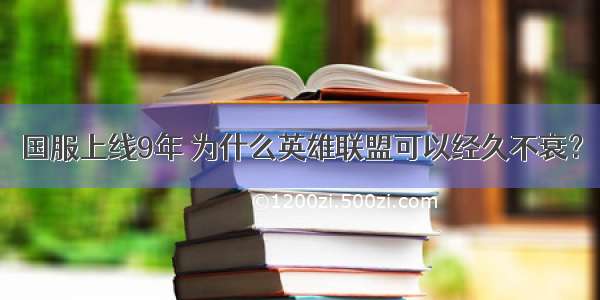 国服上线9年 为什么英雄联盟可以经久不衰?

©1200zi.500zi.com